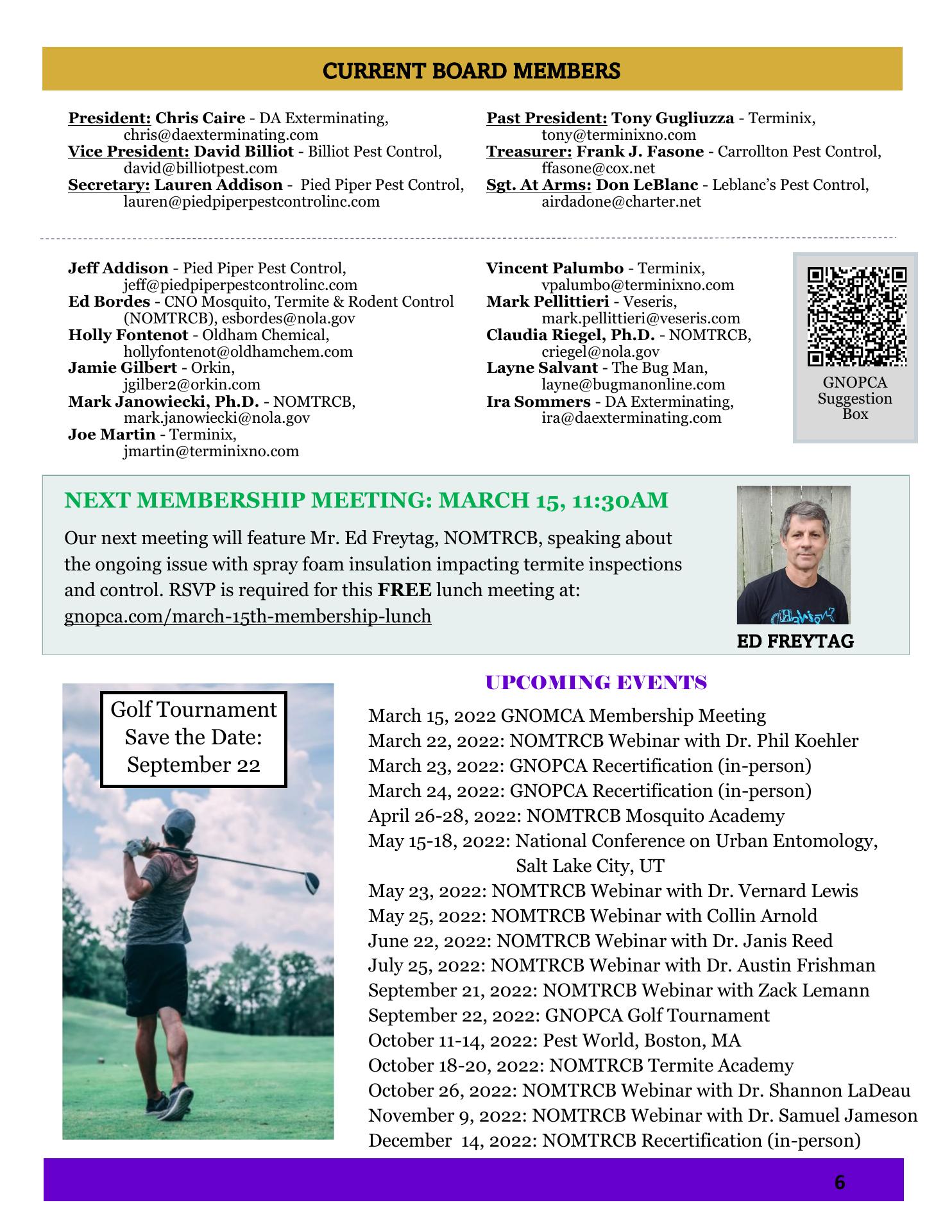 CURRENT BOARD MEMBERS

President: Chris Caire - DA Exterminating, chris@daexterminating.com
Vice President: David Billiot - Billiot Pest Control, david@billiotpest.com
Secretary: Lauren Addison - Pied Piper Pest Control, lauren@piedpiperpestcontrolinc.com

Past President: Tony Gugliuzza - Terminix, tony@terminixno.com
Treasurer: Frank J. Fasone - Carrollton Pest Control, ffasone@cox.net
Sgt. At Arms: Don LeBlanc - Leblanc's Pest Control, airdadone@charter.net

Jeff Addison - Pied Piper Pest Control, jeff@piedpiperpestcontrolinc.com
Ed Bordes - CNO Mosquito, Termite & Rodent Control (NOMTRCB), esbordes@nola.gov
Holly Fontenot - Oldham Chemical, hollyfontenot@oldhamchem.com
Jamie Gilbert - Orkin, jgilber2@orkin.com
Mark Janowiecki, Ph.D. - NOMTRCB, mark.janowiecki@nola.gov
Joe Martin - Terminix, jmartin@terminixno.com

Vincent Palumbo - Terminix, vpalumbo@terminixno.com
Mark Pellittieri - Veseris, mark.pellittieri@veseris.com
Claudia Riegel, Ph.D. - NOMTRCB, criegel@nola.gov
Layne Salvant - The Bug Man, layne@bugmanonline.com
Ira Sommers - DA Exterminating, ira@daexterminating.com

GNOPCA Suggestion Box

NEXT MEMBERSHIP MEETING: MARCH 15, 11:30AM

Our next meeting will feature Mr. Ed Freytag, NOMTRCB, speaking about the ongoing issue with spray foam insulation impacting termite inspections and control. RSVP is required for this FREE lunch meeting at: gnopca.com/march-15th-membership-lunch

ED FREYTAG

Golf Tournament Save the Date: September 22

UPCOMING EVENTS

March 15, 2022 GNOMCA Membership Meeting
March 22, 2022: NOMTRCB Webinar with Dr. Phil Koehler
March 23, 2022: GNOPCA Recertification (in-person)
March 24, 2022: GNOPCA Recertification (in-person)
April 26-28, 2022: NOMTRCB Mosquito Academy
May 15-18, 2022: National Conference on Urban Entomology, Salt Lake City, UT
May 23, 2022: NOMTRCB Webinar with Dr. Vernard Lewis
May 25, 2022: NOMTRCB Webinar with Collin Arnold
June 22, 2022: NOMTRCB Webinar with Dr. Janis Reed
July 25, 2022: NOMTRCB Webinar with Dr. Austin Frishman
September 21, 2022: NOMTRCB Webinar with Zack Lemann
September 22, 2022: GNOPCA Golf Tournament
October 11-14, 2022: Pest World, Boston, MA
October 18-20, 2022: NOMTRCB Termite Academy
October 26, 2022: NOMTRCB Webinar with Dr. Shannon LaDeau
November 9, 2022: NOMTRCB Webinar with Dr. Samuel Jameson
December 14, 2022: NOMTRCB Recertification (in-person)

6